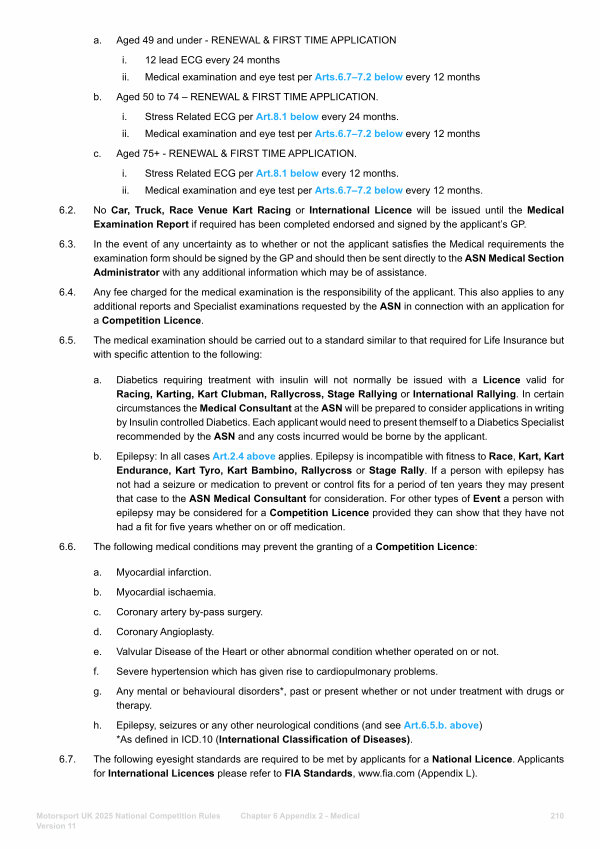 a. Aged 49 and under - RENEWAL & FIRST TIME APPLICATION

i. 12 lead ECG every 24 months

ii. Medical examination and eye test per Arts.6.7–7.2 below every 12 months

b. Aged 50 to 74 – RENEWAL & FIRST TIME APPLICATION.

i. Stress Related ECG per Art.8.1 below every 24 months.

ii. Medical examination and eye test per Arts.6.7–7.2 below every 12 months

c. Aged 75+ - RENEWAL & FIRST TIME APPLICATION.

i. Stress Related ECG per Art.8.1 below every 12 months.

ii. Medical examination and eye test per Arts.6.7–7.2 below every 12 months.

6.2. No Car, Truck, Race Venue Kart Racing or International Licence will be issued until the Medical Examination Report if required has been completed endorsed and signed by the applicant's GP.

6.3. In the event of any uncertainty as to whether or not the applicant satisfies the Medical requirements the examination form should be signed by the GP and should then be sent directly to the ASN Medical Section Administrator with any additional information which may be of assistance.

6.4. Any fee charged for the medical examination is the responsibility of the applicant. This also applies to any additional reports and Specialist examinations requested by the ASN in connection with an application for a Competition Licence.

6.5. The medical examination should be carried out to a standard similar to that required for Life Insurance but with specific attention to the following:

a. Diabetics requiring treatment with insulin will not normally be issued with a Licence valid for Racing, Karting, Kart Clubman, Rallycross, Stage Rallying or International Rallying. In certain circumstances the Medical Consultant at the ASN will be prepared to consider applications in writing by Insulin controlled Diabetics. Each applicant would need to present themself to a Diabetics Specialist recommended by the ASN and any costs incurred would be borne by the applicant.

b. Epilepsy: In all cases Art.2.4 above applies. Epilepsy is incompatible with fitness to Race, Kart, Kart Endurance, Kart Tyro, Kart Bambino, Rallycross or Stage Rally. If a person with epilepsy has not had a seizure or medication to prevent or control fits for a period of ten years they may present that case to the ASN Medical Consultant for consideration. For other types of Event a person with epilepsy may be considered for a Competition Licence provided they can show that they have not had a fit for five years whether on or off medication.

6.6. The following medical conditions may prevent the granting of a Competition Licence:

a. Myocardial infarction.

b. Myocardial ischaemia.

c. Coronary artery by-pass surgery.

d. Coronary Angioplasty.

e. Valvular Disease of the Heart or other abnormal condition whether operated on or not.

f. Severe hypertension which has given rise to cardiopulmonary problems.

g. Any mental or behavioural disorders*, past or present whether or not under treatment with drugs or therapy.

h. Epilepsy, seizures or any other neurological conditions (and see Art.6.5.b. above)
*As defined in ICD.10 (International Classification of Diseases).

6.7. The following eyesight standards are required to be met by applicants for a National Licence. Applicants for International Licences please refer to FIA Standards, www.fia.com (Appendix L).

Motorsport UK 2025 National Competition Rules Version 11 Chapter 6 Appendix 2 - Medical 210